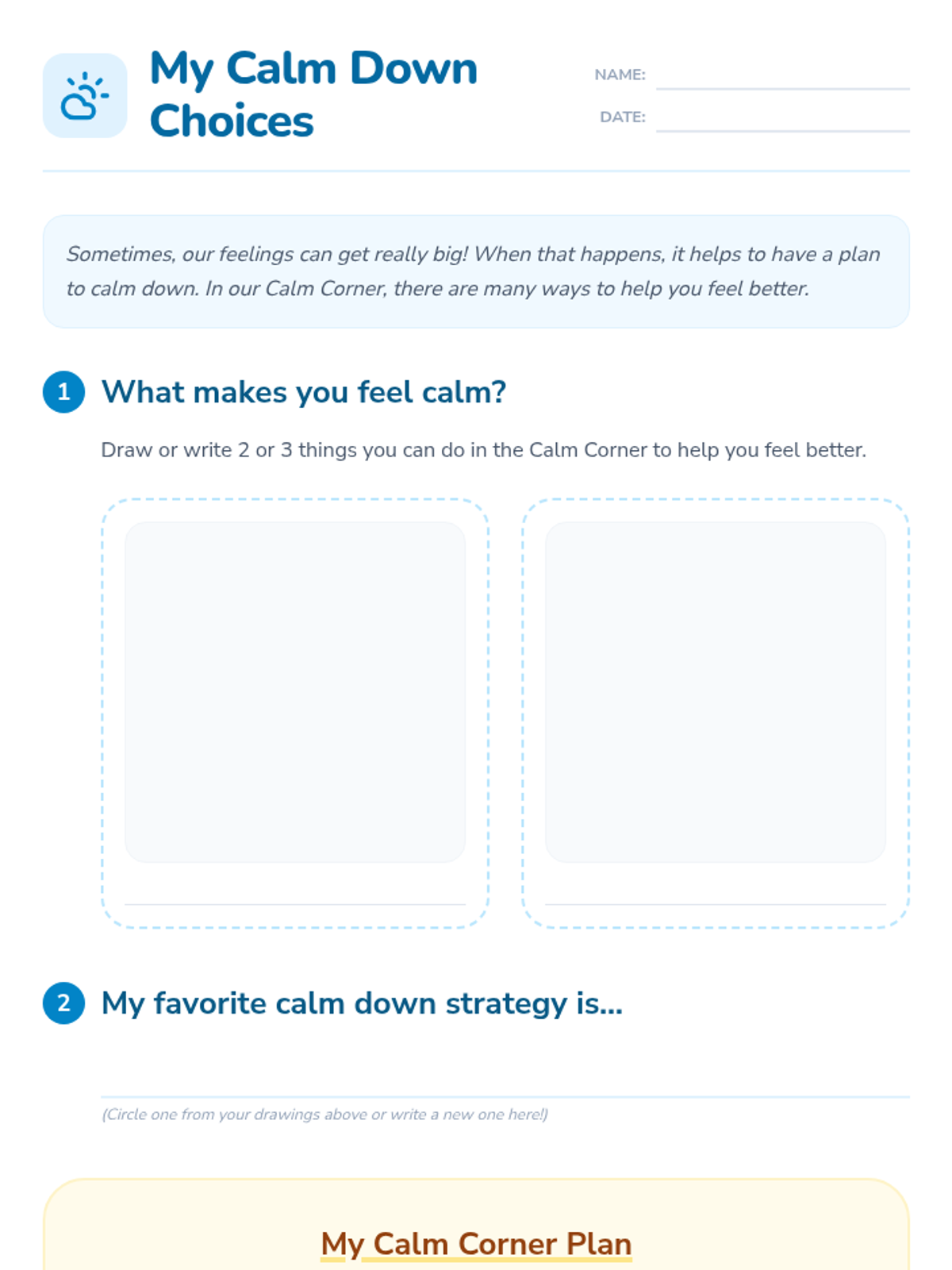 My Calm Down Choices

NAME:

DATE:

Sometimes, our feelings can get really big! When that happens, it helps to have a plan to calm down. In our Calm Corner, there are many ways to help you feel better.

1 What makes you feel calm?

Draw or write 2 or 3 things you can do in the Calm Corner to help you feel better.

2 My favorite calm down strategy is...

(Circle one from your drawings above or write a new one here!)

My Calm Corner Plan